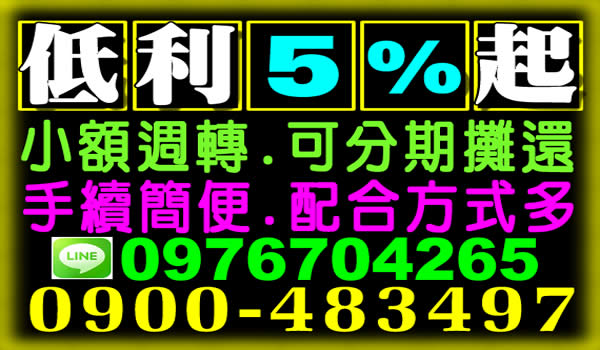 低利5%起

小額週轉.可分期攤還

手續簡便.配合方式多

LINE 0976704265

0900-483497